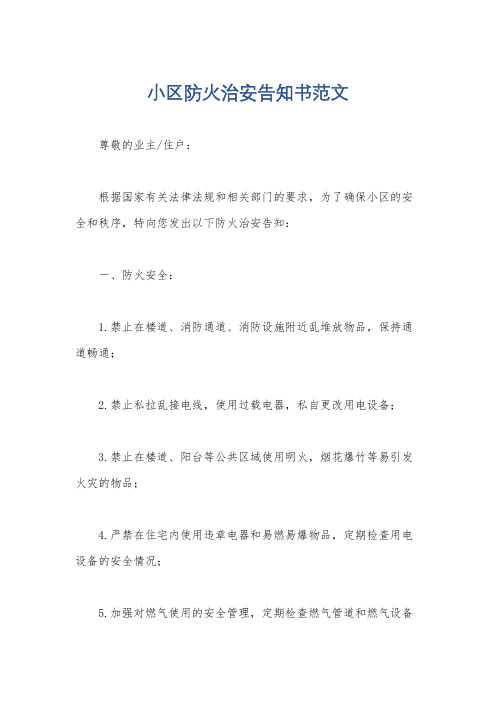 小区防火治安告知书范文

尊敬的业主/住户：

根据国家有关法律法规和相关部门的要求，为了确保小区的安全和秩序，特向您发出以下防火治安告知：

一、防火安全：

1.禁止在楼道、消防通道、消防设施附近乱堆放物品，保持通道畅通；

2.禁止私拉乱接电线，使用过载电器，私自更改用电设备；

3.禁止在楼道、阳台等公共区域使用明火，烟花爆竹等易引发火灾的物品；

4.严禁在住宅内使用违章电器和易燃易爆物品，定期检查用电设备的安全情况；

5.加强对燃气使用的安全管理，定期检查燃气管道和燃气设备